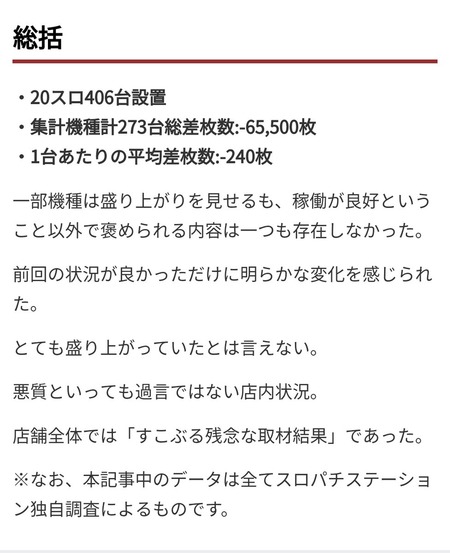 総括

・20スロ406台設置
・集計機種計273台総差枚数:-65,500枚
・1台あたりの平均差枚数:-240枚

一部機種は盛り上がりを見せるも、稼働が良好ということ以外で褒められる内容は一つも存在しなかった。

前回の状況が良かっただけに明らかな変化を感じられた。

とても盛り上がっていたとは言えない。

悪質といっても過言ではない店内状況。

店舗全体では「すこぶる残念な取材結果」であった。

※なお、本記事中のデータは全てスロパチステーション独自調査によるものです。